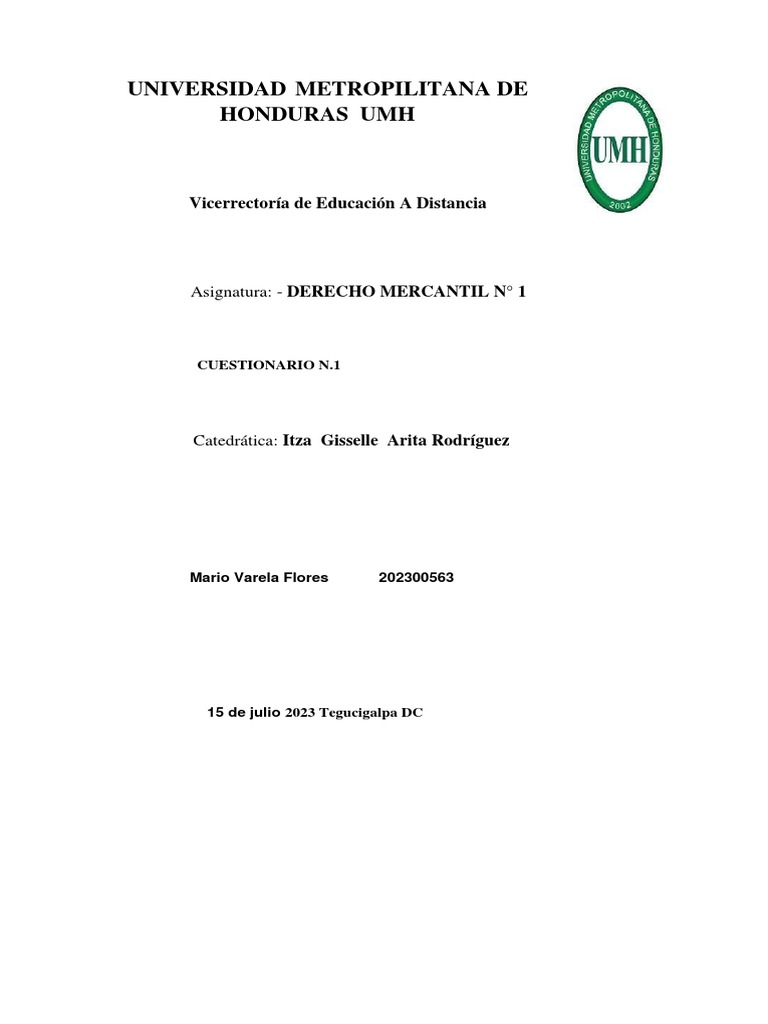 UNIVERSIDAD METROPILITANA DE HONDURAS UMH

UNIVERSIDAD METROPOLITANA DE HONDURAS
UMH
2002

Vicerrectoría de Educación A Distancia

Asignatura: - DERECHO MERCANTIL N° 1

CUESTIONARIO N.1

Catedrática: Itza Gisselle Arita Rodríguez

Mario Varela Flores 202300563

15 de julio 2023 Tegucigalpa DC